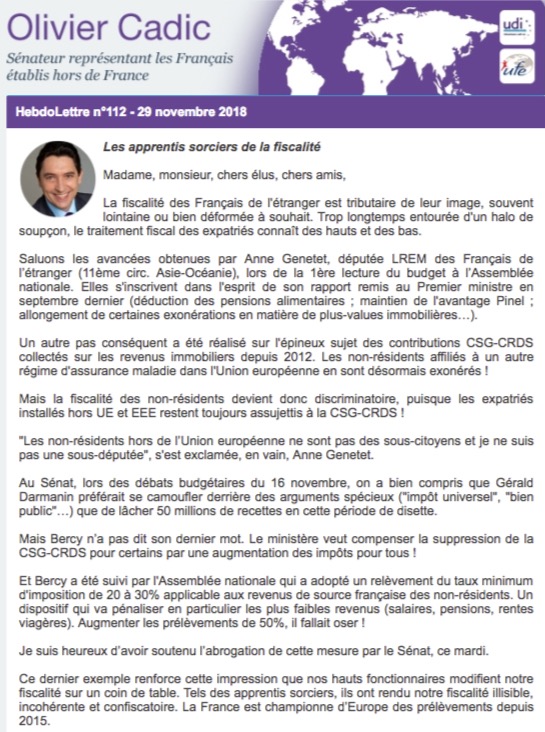 Olivier Cadic

Sénateur représentant les Français établis hors de France

udi

ufe

HebdoLettre n°112 - 29 novembre 2018

Les apprentis sorciers de la fiscalité

Madame, monsieur, chers élus, chers amis,

La fiscalité des Français de l'étranger est tributaire de leur image, souvent lointaine ou bien déformée à souhait. Trop longtemps entourée d'un halo de soupçon, le traitement fiscal des expatriés connaît des hauts et des bas.

Saluons les avancées obtenues par Anne Genetet, députée LREM des Français de l'étranger (11ème circ. Asie-Océanie), lors de la 1ère lecture du budget à l'Assemblée nationale. Elles s'inscrivent dans l'esprit de son rapport remis au Premier ministre en septembre dernier (déduction des pensions alimentaires ; maintien de l'avantage Pinel ; allongement de certaines exonérations en matière de plus-values immobilières…).

Un autre pas conséquent a été réalisé sur l'épineux sujet des contributions CSG-CRDS collectés sur les revenus immobiliers depuis 2012. Les non-résidents affiliés à un autre régime d'assurance maladie dans l'Union européenne en sont désormais exonérés !

Mais la fiscalité des non-résidents devient donc discriminatoire, puisque les expatriés installés hors UE et EEE restent toujours assujettis à la CSG-CRDS !

"Les non-résidents hors de l'Union européenne ne sont pas des sous-citoyens et je ne suis pas une sous-députée", s'est exclamée, en vain, Anne Genetet.

Au Sénat, lors des débats budgétaires du 16 novembre, on a bien compris que Gérald Darmanin préférait se camoufler derrière des arguments spécieux ("impôt universel", "bien public"…) que de lâcher 50 millions de recettes en cette période de disette.

Mais Bercy n'a pas dit son dernier mot. Le ministère veut compenser la suppression de la CSG-CRDS pour certains par une augmentation des impôts pour tous !

Et Bercy a été suivi par l'Assemblée nationale qui a adopté un relèvement du taux minimum d'imposition de 20 à 30% applicable aux revenus de source française des non-résidents. Un dispositif qui va pénaliser en particulier les plus faibles revenus (salaires, pensions, rentes viagères). Augmenter les prélèvements de 50%, il fallait oser !

Je suis heureux d'avoir soutenu l'abrogation de cette mesure par le Sénat, ce mardi.

Ce dernier exemple renforce cette impression que nos hauts fonctionnaires modifient notre fiscalité sur un coin de table. Tels des apprentis sorciers, ils ont rendu notre fiscalité illisible, incohérente et confiscatoire. La France est championne d'Europe des prélèvements depuis 2015.